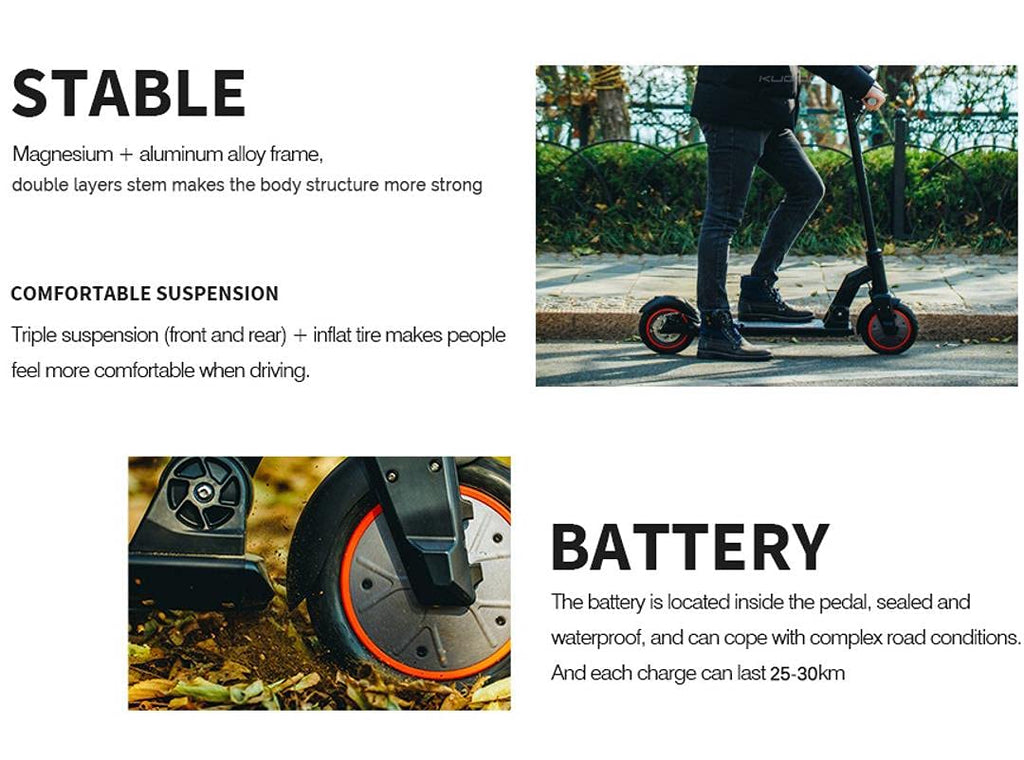 STABLE

Magnesium + aluminum alloy frame,
double layers stem makes the body structure more strong

COMFORTABLE SUSPENSION

Triple suspension (front and rear) + inflat tire makes people feel more comfortable when driving.

BATTERY

The battery is located inside the pedal, sealed and waterproof, and can cope with complex road conditions. And each charge can last 25-30km